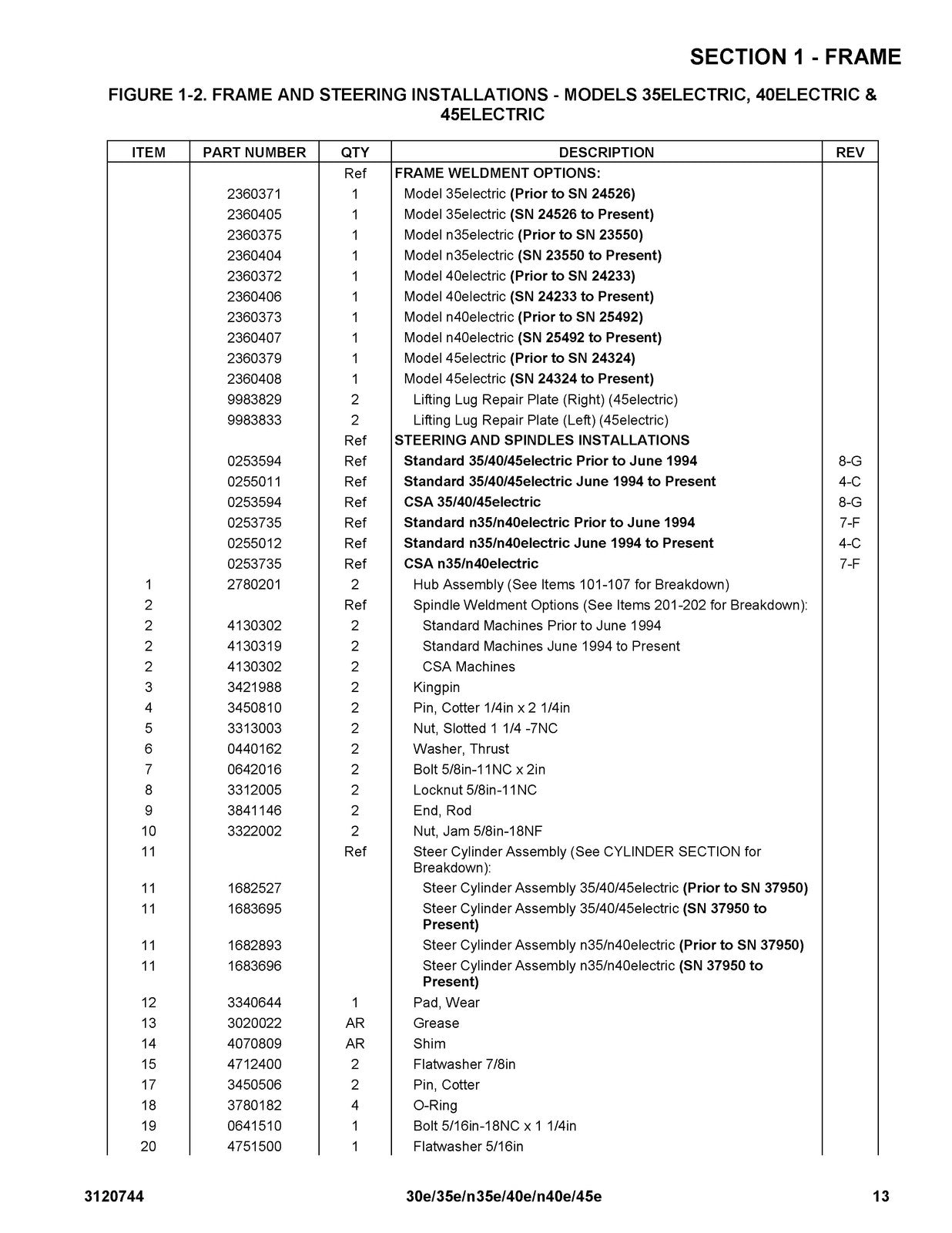 SECTION 1 - FRAME

FIGURE 1-2. FRAME AND STEERING INSTALLATIONS - MODELS 35ELECTRIC, 40ELECTRIC & 45ELECTRIC

| ITEM | PART NUMBER | QTY | DESCRIPTION | REV |
|---|---|---|---|---|
| | | Ref | FRAME WELDMENT OPTIONS: | |
| | 2360371 | 1 | Model 35electric (Prior to SN 24526) | |
| | 2360405 | 1 | Model 35electric (SN 24526 to Present) | |
| | 2360375 | 1 | Model n35electric (Prior to SN 23550) | |
| | 2360404 | 1 | Model n35electric (SN 23550 to Present) | |
| | 2360372 | 1 | Model 40electric (Prior to SN 24233) | |
| | 2360406 | 1 | Model 40electric (SN 24233 to Present) | |
| | 2360373 | 1 | Model n40electric (Prior to SN 25492) | |
| | 2360407 | 1 | Model n40electric (SN 25492 to Present) | |
| | 2360379 | 1 | Model 45electric (Prior to SN 24324) | |
| | 2360408 | 1 | Model 45electric (SN 24324 to Present) | |
| | 9983829 | 2 | Lifting Lug Repair Plate (Right) (45electric) | |
| | 9983833 | 2 | Lifting Lug Repair Plate (Left) (45electric) | |
| | | Ref | STEERING AND SPINDLES INSTALLATIONS | |
| | 0253594 | Ref | Standard 35/40/45electric Prior to June 1994 | 8-G |
| | 0255011 | Ref | Standard 35/40/45electric June 1994 to Present | 4-C |
| | 0253594 | Ref | CSA 35/40/45electric | 8-G |
| | 0253735 | Ref | Standard n35/n40electric Prior to June 1994 | 7-F |
| | 0255012 | Ref | Standard n35/n40electric June 1994 to Present | 4-C |
| | 0253735 | Ref | CSA n35/n40electric | 7-F |
| 1 | 2780201 | 2 | Hub Assembly (See Items 101-107 for Breakdown) | |
| 2 | | Ref | Spindle Weldment Options (See Items 201-202 for Breakdown): | |
| 2 | 4130302 | 2 | Standard Machines Prior to June 1994 | |
| 2 | 4130319 | 2 | Standard Machines June 1994 to Present | |
| 2 | 4130302 | 2 | CSA Machines | |
| 3 | 3421988 | 2 | Kingpin | |
| 4 | 3450810 | 2 | Pin, Cotter 1/4in x 2 1/4in | |
| 5 | 3313003 | 2 | Nut, Slotted 1 1/4 -7NC | |
| 6 | 0440162 | 2 | Washer, Thrust | |
| 7 | 0642016 | 2 | Bolt 5/8in-11NC x 2in | |
| 8 | 3312005 | 2 | Locknut 5/8in-11NC | |
| 9 | 3841146 | 2 | End, Rod | |
| 10 | 3322002 | 2 | Nut, Jam 5/8in-18NF | |
| 11 | | Ref | Steer Cylinder Assembly (See CYLINDER SECTION for Breakdown): | |
| 11 | 1682527 | | Steer Cylinder Assembly 35/40/45electric (Prior to SN 37950) | |
| 11 | 1683695 | | Steer Cylinder Assembly 35/40/45electric (SN 37950 to Present) | |
| 11 | 1682893 | | Steer Cylinder Assembly n35/n40electric (Prior to SN 37950) | |
| 11 | 1683696 | | Steer Cylinder Assembly n35/n40electric (SN 37950 to Present) | |
| 12 | 3340644 | 1 | Pad, Wear | |
| 13 | 3020022 | AR | Grease | |
| 14 | 4070809 | AR | Shim | |
| 15 | 4712400 | 2 | Flatwasher 7/8in | |
| 17 | 3450506 | 2 | Pin, Cotter | |
| 18 | 3780182 | 4 | O-Ring | |
| 19 | 0641510 | 1 | Bolt 5/16in-18NC x 1 1/4in | |
| 20 | 4751500 | 1 | Flatwasher 5/16in | |

3120744 30e/35e/n35e/40e/n40e/45e 13